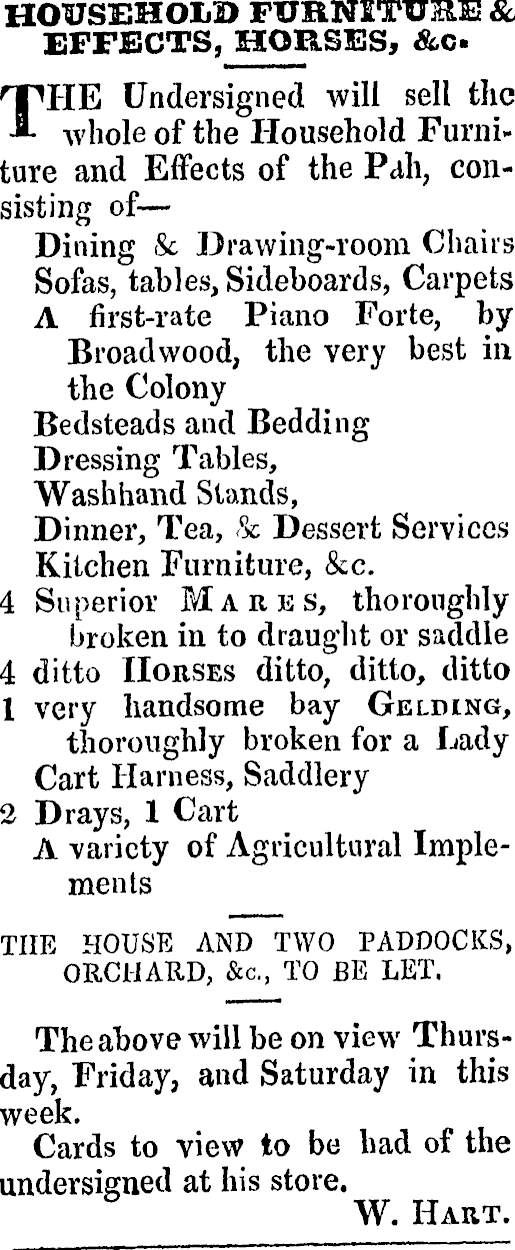 HOUSEHOLD FURNITURE & EFFECTS, HORSES, &c.

THE Undersigned will sell the whole of the Household Furniture and Effects of the Pah, consisting of—

Dining & Drawing-room Chairs
Sofas, tables, Sideboards, Carpets
A first-rate Piano Forte, by Broadwood, the very best in the Colony
Bedsteads and Bedding
Dressing Tables,
Washhand Stands,
Dinner, Tea, & Dessert Services
Kitchen Furniture, &c.
4 Superior MARES, thoroughly broken in to draught or saddle
4 ditto HORSES ditto, ditto, ditto
1 very handsome bay GELDING, thoroughly broken for a Lady
Cart Harness, Saddlery
2 Drays, 1 Cart
A variety of Agricultural Implements

THE HOUSE AND TWO PADDOCKS, ORCHARD, &c., TO BE LET.

The above will be on view Thursday, Friday, and Saturday in this week.

Cards to view to be had of the undersigned at his store.

W. HART.